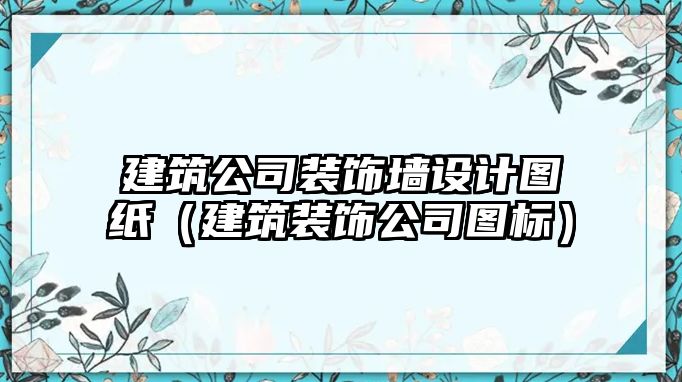 建筑公司装饰墙设计图纸（建筑装饰公司图标）